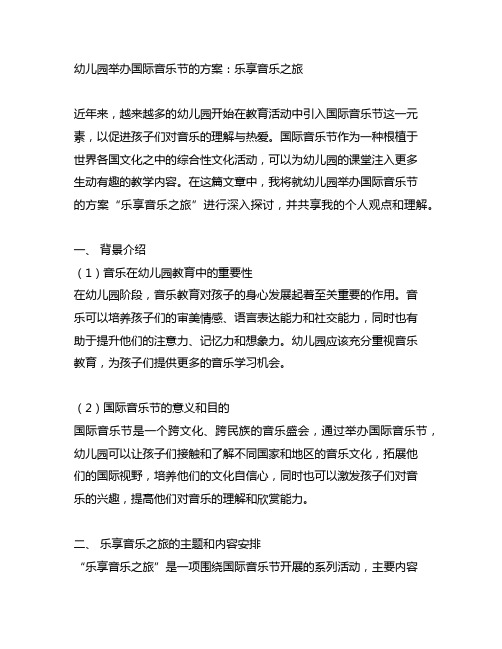 幼儿园举办国际音乐节的方案：乐享音乐之旅

近年来，越来越多的幼儿园开始在教育活动中引入国际音乐节这一元素，以促进孩子们对音乐的理解与热爱。国际音乐节作为一种根植于世界各国文化之中的综合性文化活动，可以为幼儿园的课堂注入更多生动有趣的教学内容。在这篇文章中，我将就幼儿园举办国际音乐节的方案“乐享音乐之旅”进行深入探讨，并共享我的个人观点和理解。

一、 背景介绍
（1）音乐在幼儿园教育中的重要性
在幼儿园阶段，音乐教育对孩子的身心发展起着至关重要的作用。音乐可以培养孩子们的审美情感、语言表达能力和社交能力，同时也有助于提升他们的注意力、记忆力和想象力。幼儿园应该充分重视音乐教育，为孩子们提供更多的音乐学习机会。

（2）国际音乐节的意义和目的
国际音乐节是一个跨文化、跨民族的音乐盛会，通过举办国际音乐节，幼儿园可以让孩子们接触和了解不同国家和地区的音乐文化，拓展他们的国际视野，培养他们的文化自信心，同时也可以激发孩子们对音乐的兴趣，提高他们对音乐的理解和欣赏能力。

二、 乐享音乐之旅的主题和内容安排
“乐享音乐之旅”是一项围绕国际音乐节开展的系列活动，主要内容